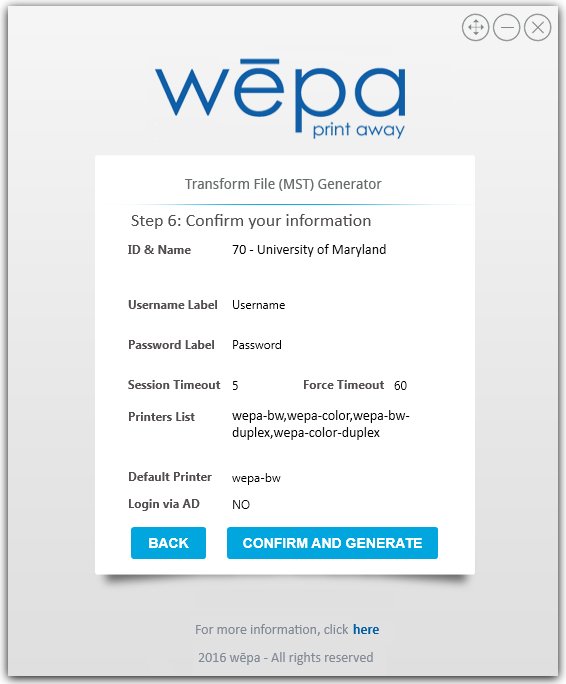 wēpa
print away

Transform File (MST) Generator

Step 6: Confirm your information

ID & Name 70 - University of Maryland

Username Label Username

Password Label Password

Session Timeout 5 Force Timeout 60

Printers List wepa-bw,wepa-color,wepa-bw-duplex,wepa-color-duplex

Default Printer wepa-bw

Login via AD NO

BACK CONFIRM AND GENERATE

For more information, click here

2016 wēpa - All rights reserved